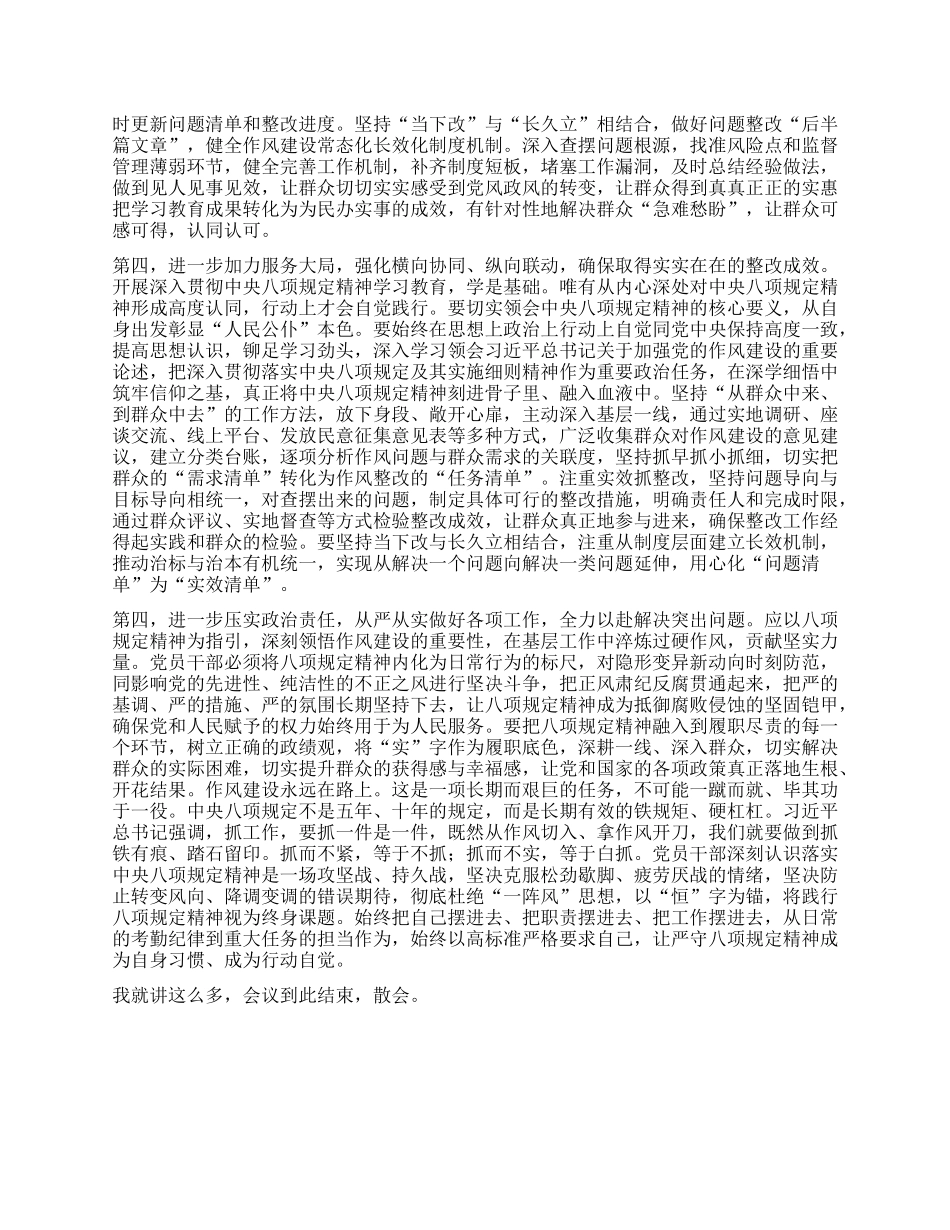 时更新问题清单和整改进度。坚持“当下改”与“长久立”相结合，做好问题整改“后半篇文章”，健全作风建设常态化长效化制度机制。深入查摆问题根源，找准风险点和监督管理薄弱环节，健全完善工作机制，补齐制度短板，堵塞工作漏洞，及时总结经验做法，做到见人见事见效，让群众切切实实感受到党风政风的转变，让群众得到真真正正的实惠把学习教育成果转化为为民办实事的成效，有针对性地解决群众“急难愁盼”，让群众可感可得，认同认可。

第四，进一步加力服务大局，强化横向协同、纵向联动，确保取得实实在在的整改成效。开展深入贯彻中央八项规定精神学习教育，学是基础。唯有从内心深处对中央八项规定精神形成高度认同，行动上才会自觉践行。要切实领会中央八项规定精神的核心要义，从自身出发彰显“人民公仆”本色。要始终在思想上政治上行动上自觉同党中央保持高度一致，提高思想认识，铆足学习劲头，深入学习领会习近平总书记关于加强党的作风建设的重要论述，把深入贯彻落实中央八项规定及其实施细则精神作为重要政治任务，在深学细悟中筑牢信仰之基，真正将中央八项规定精神刻进骨子里、融入血液中。坚持“从群众中来、到群众中去”的工作方法，放下身段、敞开心扉，主动深入基层一线，通过实地调研、座谈交流、线上平台、发放民意征集意见表等多种方式，广泛收集群众对作风建设的意见建议，建立分类台账，逐项分析作风问题与群众需求的关联度，坚持抓早抓小抓细，切实把群众的“需求清单”转化为作风整改的“任务清单”。注重实效抓整改，坚持问题导向与目标导向相统一，对查摆出来的问题，制定具体可行的整改措施，明确责任人和完成时限，通过群众评议、实地督查等方式检验整改成效，让群众真正地参与进来，确保整改工作经得起实践和群众的检验。要坚持当下改与长久立相结合，注重从制度层面建立长效机制，推动治标与治本有机统一，实现从解决一个问题向解决一类问题延伸，用心化“问题清单”为“实效清单”。

第四，进一步压实政治责任，从严从实做好各项工作，全力以赴解决突出问题。应以八项规定精神为指引，深刻领悟作风建设的重要性，在基层工作中淬炼过硬作风，贡献坚实力量。党员干部必须将八项规定精神内化为日常行为的标尺，对隐形变异新动向时刻防范，同影响党的先进性、纯洁性的不正之风进行坚决斗争，把正风肃纪反腐贯通起来，把严的基调、严的措施、严的氛围长期坚持下去，让八项规定精神成为抵御腐败侵蚀的坚固铠甲，确保党和人民赋予的权力始终用于为人民服务。要把八项规定精神融入到履职尽责的每一个环节，树立正确的政绩观，将“实”字作为履职底色，深耕一线、深入群众，切实解决群众的实际困难，切实提升群众的获得感与幸福感，让党和国家的各项政策真正落地生根、开花结果。作风建设永远在路上。这是一项长期而艰巨的任务，不可能一蹴而就、毕其功于一役。中央八项规定不是五年、十年的规定，而是长期有效的铁规矩、硬杠杠。习近平总书记强调，抓工作，要抓一件是一件，既然从作风切入、拿作风开刀，我们就要做到抓铁有痕、踏石留印。抓而不紧，等于不抓；抓而不实，等于白抓。党员干部深刻认识落实中央八项规定精神是一场攻坚战、持久战，坚决克服松劲歇脚、疲劳厌战的情绪，坚决防止转变风向、降调变调的错误期待，彻底杜绝“一阵风”思想，以“恒”字为锚，将践行八项规定精神视为终身课题。始终把自己摆进去、把职责摆进去、把工作摆进去，从日常的考勤纪律到重大任务的担当作为，始终以高标准严格要求自己，让严守八项规定精神成为自身习惯、成为行动自觉。

我就讲这么多，会议到此结束，散会。